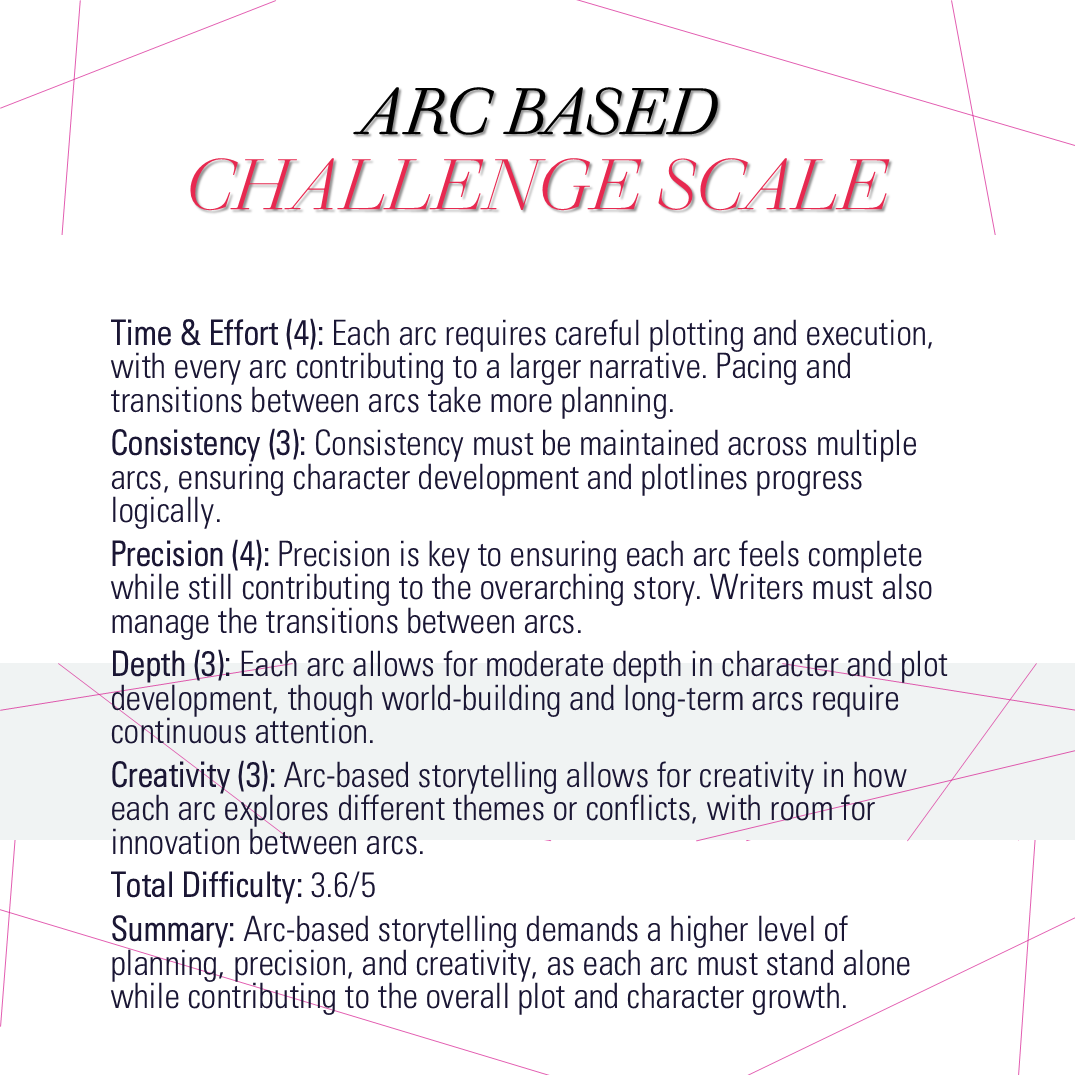 ARC BASED
CHALLENGE SCALE

Time & Effort (4): Each arc requires careful plotting and execution, with every arc contributing to a larger narrative. Pacing and transitions between arcs take more planning.

Consistency (3): Consistency must be maintained across multiple arcs, ensuring character development and plotlines progress logically.

Precision (4): Precision is key to ensuring each arc feels complete while still contributing to the overarching story. Writers must also manage the transitions between arcs.

Depth (3): Each arc allows for moderate depth in character and plot development, though world-building and long-term arcs require continuous attention.

Creativity (3): Arc-based storytelling allows for creativity in how each arc explores different themes or conflicts, with room for innovation between arcs.

Total Difficulty: 3.6/5

Summary: Arc-based storytelling demands a higher level of planning, precision, and creativity, as each arc must stand alone while contributing to the overall plot and character growth.